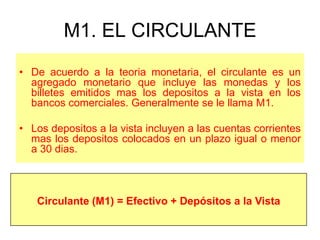 M1. EL CIRCULANTE

• De acuerdo a la teoria monetaria, el circulante es un agregado monetario que incluye las monedas y los billetes emitidos mas los depositos a la vista en los bancos comerciales. Generalmente se le llama M1.

• Los depositos a la vista incluyen a las cuentas corrientes mas los depositos colocados en un plazo igual o menor a 30 dias.

Circulante (M1) = Efectivo + Depósitos a la Vista